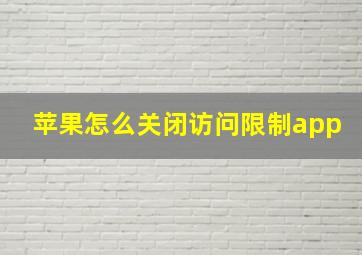 苹果怎么关闭访问限制app